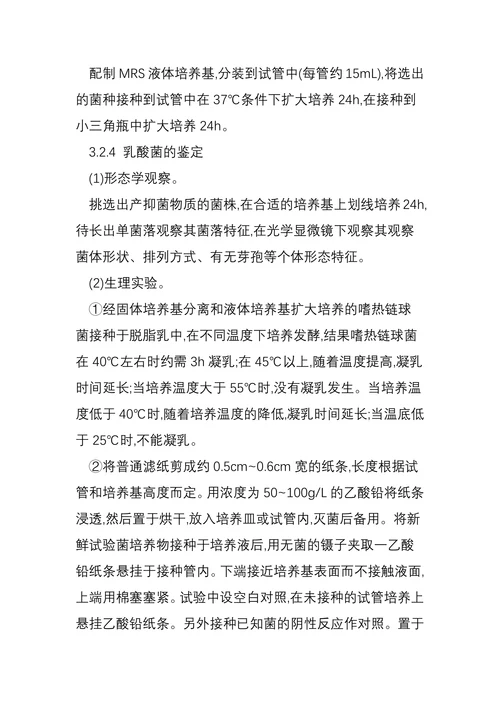 配制 MRS 液体培养基,分装到试管中(每管约 15mL),将选出的菌种接种到试管中在 37℃条件下扩大培养 24h,在接种到小三角瓶中扩大培养 24h。

3.2.4 乳酸菌的鉴定

(1)形态学观察。

挑选出产抑菌物质的菌株,在合适的培养基上划线培养 24h,待长出单菌落观察其菌落特征,在光学显微镜下观察其观察菌体形状、排列方式、有无芽孢等个体形态特征。

(2)生理实验。

①经固体培养基分离和液体培养基扩大培养的嗜热链球菌接种于脱脂乳中,在不同温度下培养发酵,结果嗜热链球菌在 40℃左右时约需 3h 凝乳;在 45℃以上,随着温度提高,凝乳时间延长;当培养温度大于 55℃时,没有凝乳发生。当培养温度低于 40℃时,随着培养温度的降低,凝乳时间延长;当温底低于 25℃时,不能凝乳。

②将普通滤纸剪成约 0.5cm~0.6cm 宽的纸条,长度根据试管和培养基高度而定。用浓度为 50~100g/L 的乙酸铅将纸条浸透,然后置于烘干,放入培养皿或试管内,灭菌后备用。将新鲜试验菌培养物接种于培养液后,用无菌的镊子夹取一乙酸铅纸条悬挂于接种管内。下端接近培养基表面而不接触液面,上端用棉塞塞紧。试验中设空白对照,在未接种的试管培养上悬挂乙酸铅纸条。另外接种已知菌的阴性反应作对照。置于